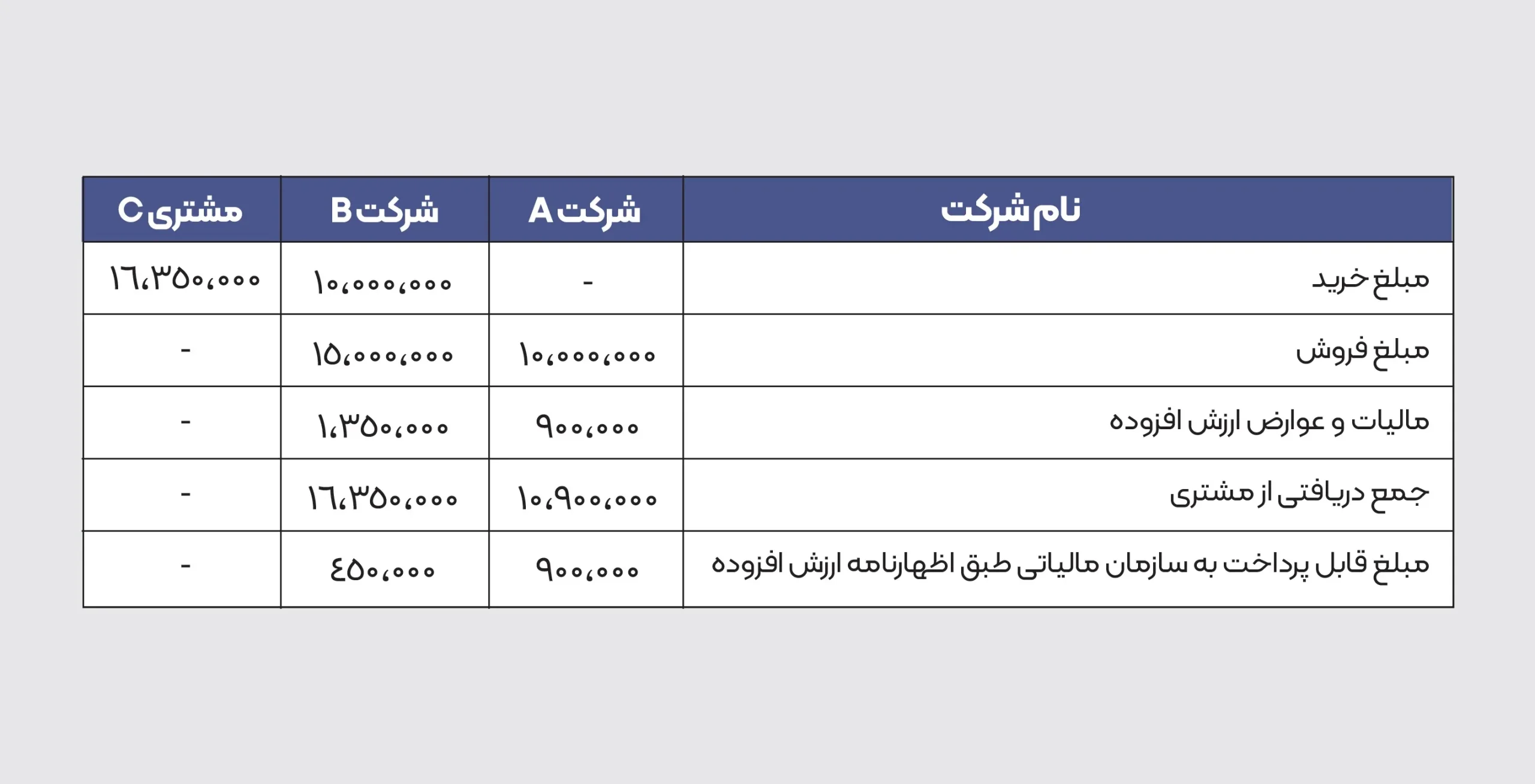 | نام شرکت | شرکت A | شرکت B | مشتری C |
|---|---|---|---|
| مبلغ خرید | - | ۱۰،۰۰۰،۰۰۰ | ۱۶،۳۵۰،۰۰۰ |
| مبلغ فروش | ۱۰،۰۰۰،۰۰۰ | ۱۵،۰۰۰،۰۰۰ | - |
| مالیات و عوارض ارزش افزوده | ۹۰۰،۰۰۰ | ۱،۳۵۰،۰۰۰ | - |
| جمع دریافتی از مشتری | ۱۰،۹۰۰،۰۰۰ | ۱۶،۳۵۰،۰۰۰ | - |
| مبلغ قابل پرداخت به سازمان مالیاتی طبق اظهارنامه ارزش افزوده | ۹۰۰،۰۰۰ | ۴۵۰،۰۰۰ | - |